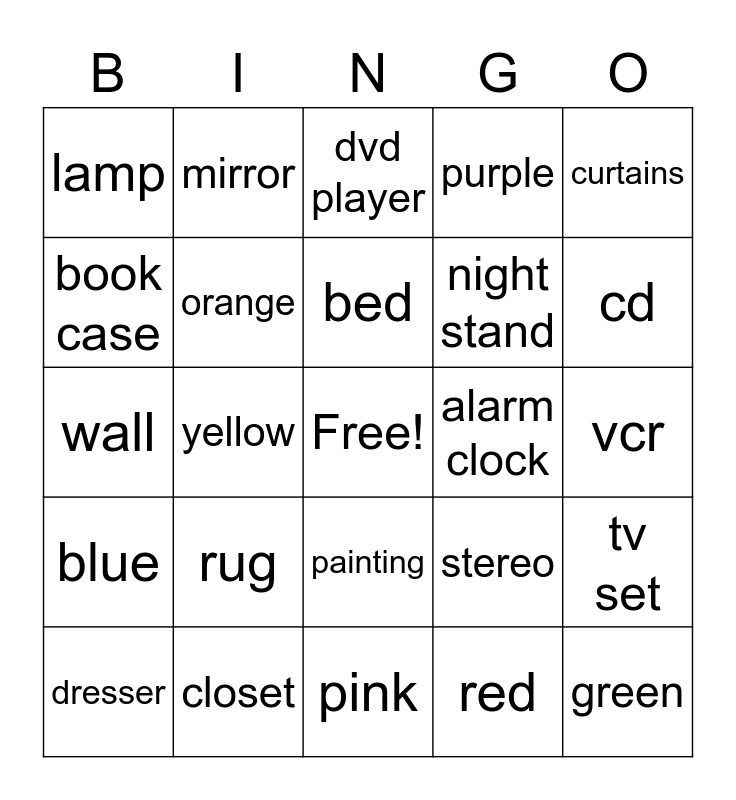 | B | I | N | G | O |
|---|---|---|---|---|
| lamp | mirror | dvd player | purple | curtains |
| book case | orange | bed | night stand | cd |
| wall | yellow | Free! | alarm clock | vcr |
| blue | rug | painting | stereo | tv set |
| dresser | closet | pink | red | green |